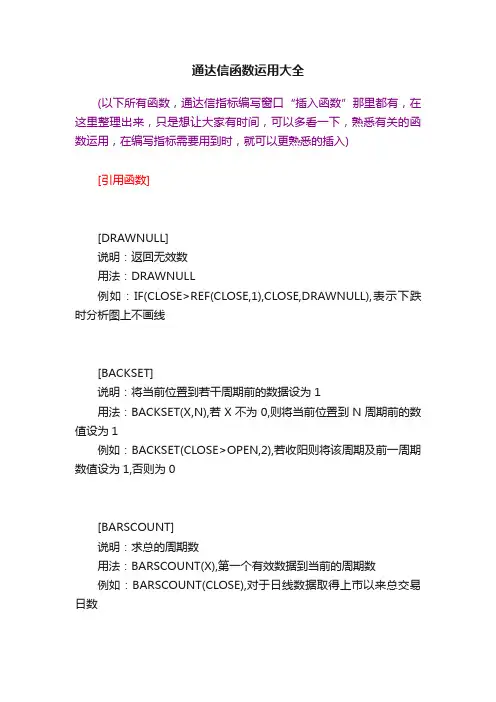 通达信函数运用大全

(以下所有函数，通达信指标编写窗口“插入函数”那里都有，在这里整理出来，只是想让大家有时间，可以多看一下，熟悉有关的函数运用，在编写指标需要用到时，就可以更熟悉的插入)

[引用函数]

[DRAWNULL]
说明：返回无效数
用法：DRAWNULL
例如：IF(CLOSE>REF(CLOSE,1),CLOSE,DRAWNULL),表示下跌时分析图上不画线

[BACKSET]
说明：将当前位置到若干周期前的数据设为 1
用法：BACKSET(X,N),若 X 不为 0,则将当前位置到 N 周期前的数值设为 1
例如：BACKSET(CLOSE>OPEN,2),若收阳则将该周期及前一周期数值设为 1,否则为 0

[BARSCOUNT]
说明：求总的周期数
用法：BARSCOUNT(X),第一个有效数据到当前的周期数
例如：BARSCOUNT(CLOSE),对于日线数据取得上市以来总交易日数